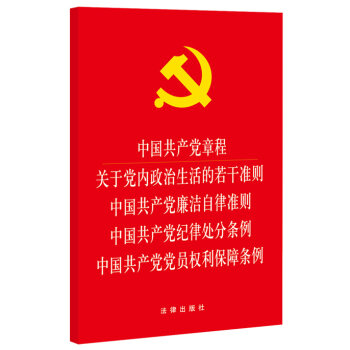 中国共产党章程
关于党内政治生活的若干准则
中国共产党廉洁自律准则
中国共产党纪律处分条例
中国共产党党员权利保障条例

法律出版社